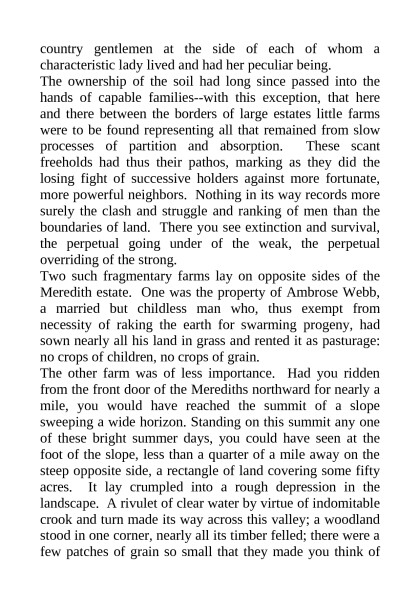 country gentlemen at the side of each of whom a characteristic lady lived and had her peculiar being.
The ownership of the soil had long since passed into the hands of capable families--with this exception, that here and there between the borders of large estates little farms were to be found representing all that remained from slow processes of partition and absorption. These scant freeholds had thus their pathos, marking as they did the losing fight of successive holders against more fortunate, more powerful neighbors. Nothing in its way records more surely the clash and struggle and ranking of men than the boundaries of land. There you see extinction and survival, the perpetual going under of the weak, the perpetual overriding of the strong.
Two such fragmentary farms lay on opposite sides of the Meredith estate. One was the property of Ambrose Webb, a married but childless man who, thus exempt from necessity of raking the earth for swarming progeny, had sown nearly all his land in grass and rented it as pasturage: no crops of children, no crops of grain.
The other farm was of less importance. Had you ridden from the front door of the Merediths northward for nearly a mile, you would have reached the summit of a slope sweeping a wide horizon. Standing on this summit any one of these bright summer days, you could have seen at the foot of the slope, less than a quarter of a mile away on the steep opposite side, a rectangle of land covering some fifty acres. It lay crumpled into a rough depression in the landscape. A rivulet of clear water by virtue of indomitable crook and turn made its way across this valley; a woodland stood in one corner, nearly all its timber felled; there were a few patches of grain so small that they made you think of